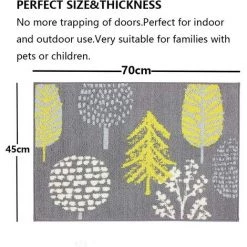 PERFECT SIZE&THICKNESS

No more trapping of doors.Perfect for indoor and outdoor use.Very suitable for families with pets or children.

70cm

45cm